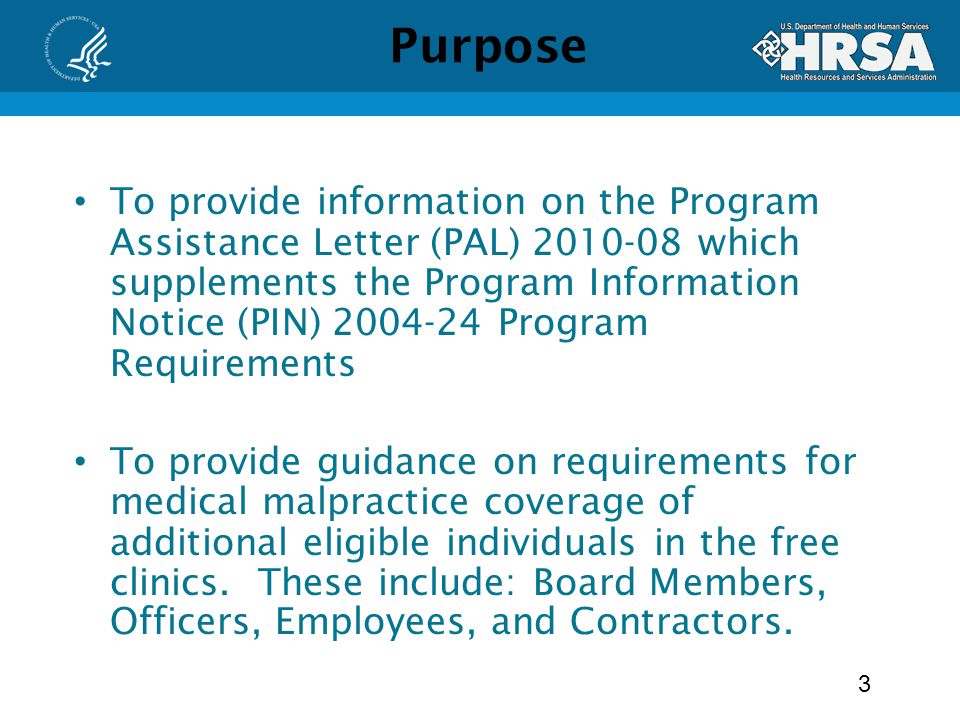 DEPARTMENT OF HEALTH & HUMAN SERVICES · USA

Purpose

U.S. Department of Health and Human Services
HRSA
Health Resources and Services Administration

• To provide information on the Program Assistance Letter (PAL) 2010-08 which supplements the Program Information Notice (PIN) 2004-24 Program Requirements

• To provide guidance on requirements for medical malpractice coverage of additional eligible individuals in the free clinics. These include: Board Members, Officers, Employees, and Contractors.

3